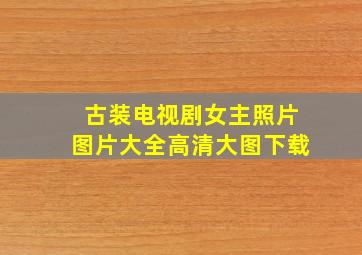 古装电视剧女主照片
图片大全高清大图下载